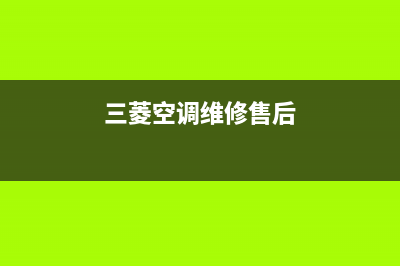 三菱空调维修售后